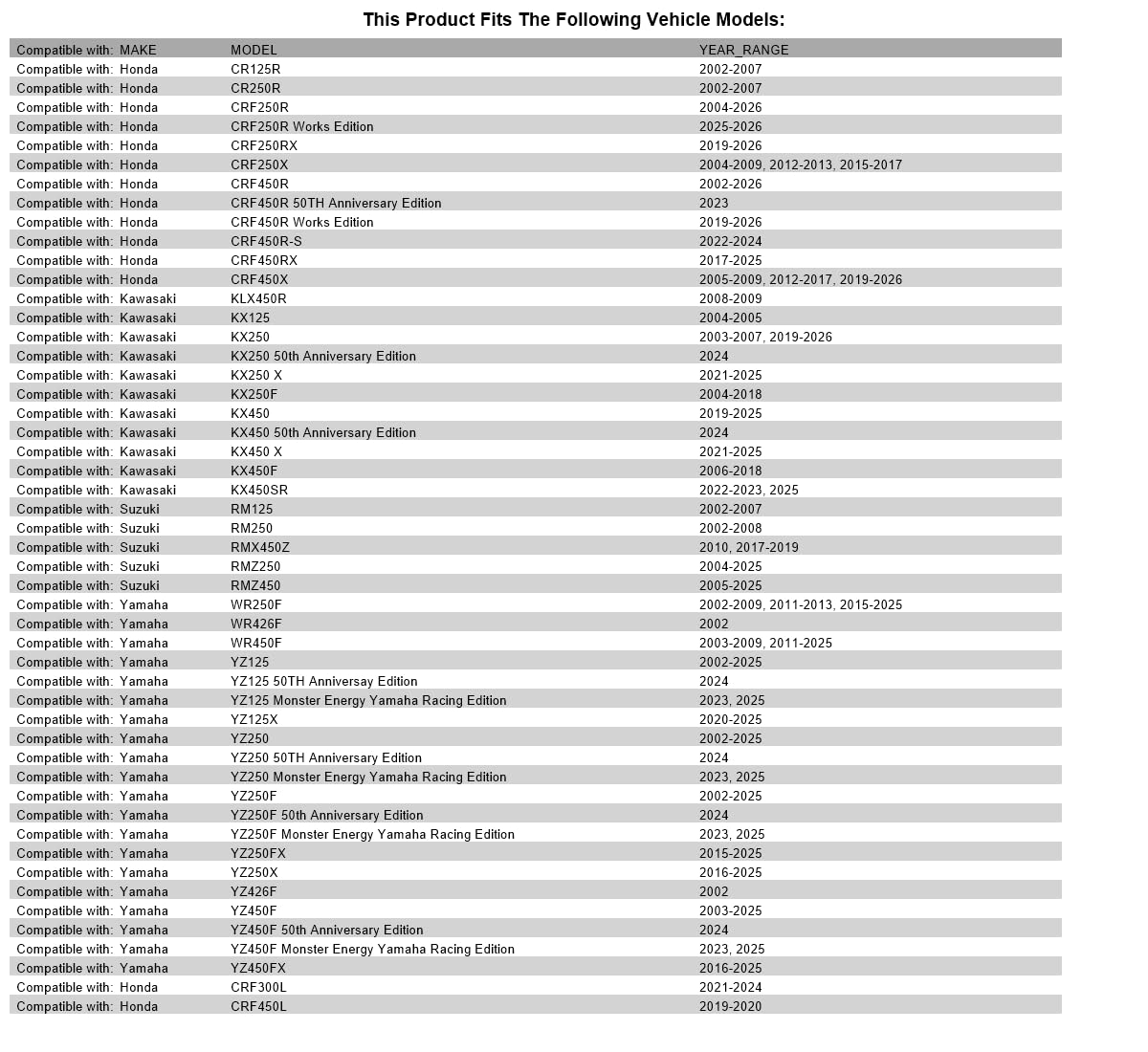 This Product Fits The Following Vehicle Models:

| Compatible with: MAKE | MODEL | YEAR_RANGE |
|---|---|---|
| Compatible with: Honda | CR125R | 2002-2007 |
| Compatible with: Honda | CR250R | 2002-2007 |
| Compatible with: Honda | CRF250R | 2004-2026 |
| Compatible with: Honda | CRF250R Works Edition | 2025-2026 |
| Compatible with: Honda | CRF250RX | 2019-2026 |
| Compatible with: Honda | CRF250X | 2004-2009, 2012-2013, 2015-2017 |
| Compatible with: Honda | CRF450R | 2002-2026 |
| Compatible with: Honda | CRF450R 50TH Anniversary Edition | 2023 |
| Compatible with: Honda | CRF450R Works Edition | 2019-2026 |
| Compatible with: Honda | CRF450R-S | 2022-2024 |
| Compatible with: Honda | CRF450RX | 2017-2025 |
| Compatible with: Honda | CRF450X | 2005-2009, 2012-2017, 2019-2026 |
| Compatible with: Kawasaki | KLX450R | 2008-2009 |
| Compatible with: Kawasaki | KX125 | 2004-2005 |
| Compatible with: Kawasaki | KX250 | 2003-2007, 2019-2026 |
| Compatible with: Kawasaki | KX250 50th Anniversary Edition | 2024 |
| Compatible with: Kawasaki | KX250 X | 2021-2025 |
| Compatible with: Kawasaki | KX250F | 2004-2018 |
| Compatible with: Kawasaki | KX450 | 2019-2025 |
| Compatible with: Kawasaki | KX450 50th Anniversary Edition | 2024 |
| Compatible with: Kawasaki | KX450 X | 2021-2025 |
| Compatible with: Kawasaki | KX450F | 2006-2018 |
| Compatible with: Kawasaki | KX450SR | 2022-2023, 2025 |
| Compatible with: Suzuki | RM125 | 2002-2007 |
| Compatible with: Suzuki | RM250 | 2002-2008 |
| Compatible with: Suzuki | RMX450Z | 2010, 2017-2019 |
| Compatible with: Suzuki | RMZ250 | 2004-2025 |
| Compatible with: Suzuki | RMZ450 | 2005-2025 |
| Compatible with: Yamaha | WR250F | 2002-2009, 2011-2013, 2015-2025 |
| Compatible with: Yamaha | WR426F | 2002 |
| Compatible with: Yamaha | WR450F | 2003-2009, 2011-2025 |
| Compatible with: Yamaha | YZ125 | 2002-2025 |
| Compatible with: Yamaha | YZ125 50TH Anniversay Edition | 2024 |
| Compatible with: Yamaha | YZ125 Monster Energy Yamaha Racing Edition | 2023, 2025 |
| Compatible with: Yamaha | YZ125X | 2020-2025 |
| Compatible with: Yamaha | YZ250 | 2002-2025 |
| Compatible with: Yamaha | YZ250 50TH Anniversary Edition | 2024 |
| Compatible with: Yamaha | YZ250 Monster Energy Yamaha Racing Edition | 2023, 2025 |
| Compatible with: Yamaha | YZ250F | 2002-2025 |
| Compatible with: Yamaha | YZ250F 50th Anniversary Edition | 2024 |
| Compatible with: Yamaha | YZ250F Monster Energy Yamaha Racing Edition | 2023, 2025 |
| Compatible with: Yamaha | YZ250FX | 2015-2025 |
| Compatible with: Yamaha | YZ250X | 2016-2025 |
| Compatible with: Yamaha | YZ426F | 2002 |
| Compatible with: Yamaha | YZ450F | 2003-2025 |
| Compatible with: Yamaha | YZ450F 50th Anniversary Edition | 2024 |
| Compatible with: Yamaha | YZ450F Monster Energy Yamaha Racing Edition | 2023, 2025 |
| Compatible with: Yamaha | YZ450FX | 2016-2025 |
| Compatible with: Honda | CRF300L | 2021-2024 |
| Compatible with: Honda | CRF450L | 2019-2020 |